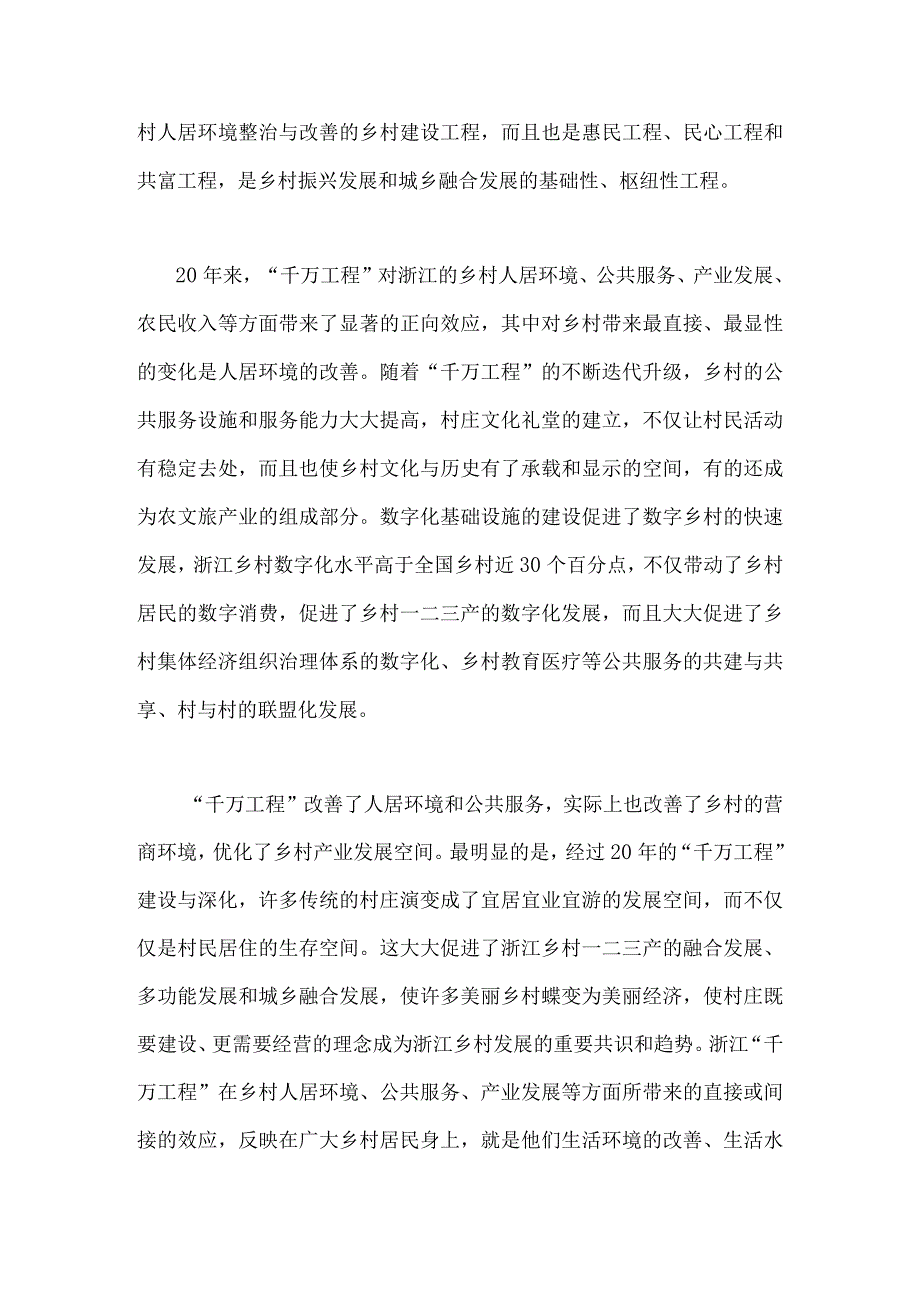 村人居环境整治与改善的乡村建设工程，而且也是惠民工程、民心工程和共富工程，是乡村振兴发展和城乡融合发展的基础性、枢纽性工程。

20年来，“千万工程”对浙江的乡村人居环境、公共服务、产业发展、农民收入等方面带来了显著的正向效应，其中对乡村带来最直接、最显性的变化是人居环境的改善。随着“千万工程”的不断迭代升级，乡村的公共服务设施和服务能力大大提高，村庄文化礼堂的建立，不仅让村民活动有稳定去处，而且也使乡村文化与历史有了承载和显示的空间，有的还成为农文旅产业的组成部分。数字化基础设施的建设促进了数字乡村的快速发展，浙江乡村数字化水平高于全国乡村近30个百分点，不仅带动了乡村居民的数字消费，促进了乡村一二三产的数字化发展，而且大大促进了乡村集体经济组织治理体系的数字化、乡村教育医疗等公共服务的共建与共享、村与村的联盟化发展。

“千万工程”改善了人居环境和公共服务，实际上也改善了乡村的营商环境，优化了乡村产业发展空间。最明显的是，经过20年的“千万工程”建设与深化，许多传统的村庄演变成了宜居宜业宜游的发展空间，而不仅仅是村民居住的生存空间。这大大促进了浙江乡村一二三产的融合发展、多功能发展和城乡融合发展，使许多美丽乡村蝶变为美丽经济，使村庄既要建设、更需要经营的理念成为浙江乡村发展的重要共识和趋势。浙江“千万工程”在乡村人居环境、公共服务、产业发展等方面所带来的直接或间接的效应，反映在广大乡村居民身上，就是他们生活环境的改善、生活水